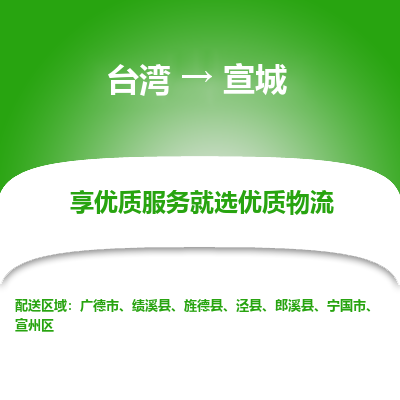 台湾 → 宣城

享优质服务就选优质物流

配送区域：广德市、绩溪县、旌德县、泾县、郎溪县、宁国市、宣州区